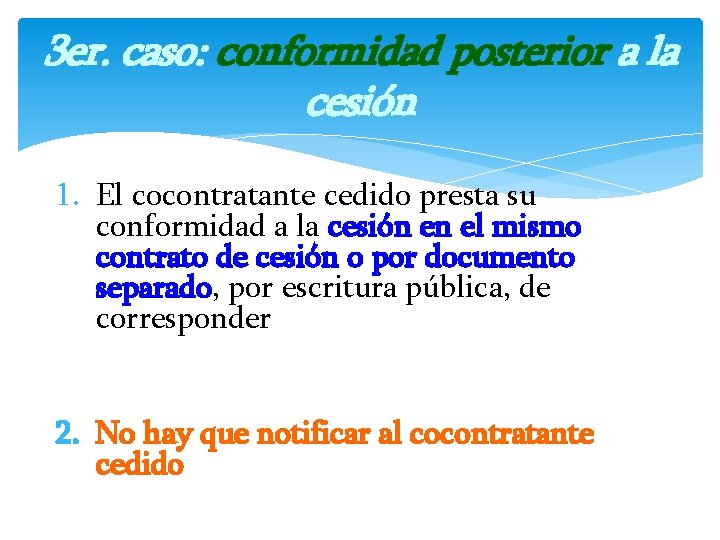 3er. caso: conformidad posterior a la cesión

1. El cocontratante cedido presta su conformidad a la cesión en el mismo contrato de cesión o por documento separado, por escritura pública, de corresponder

2. No hay que notificar al cocontratante cedido